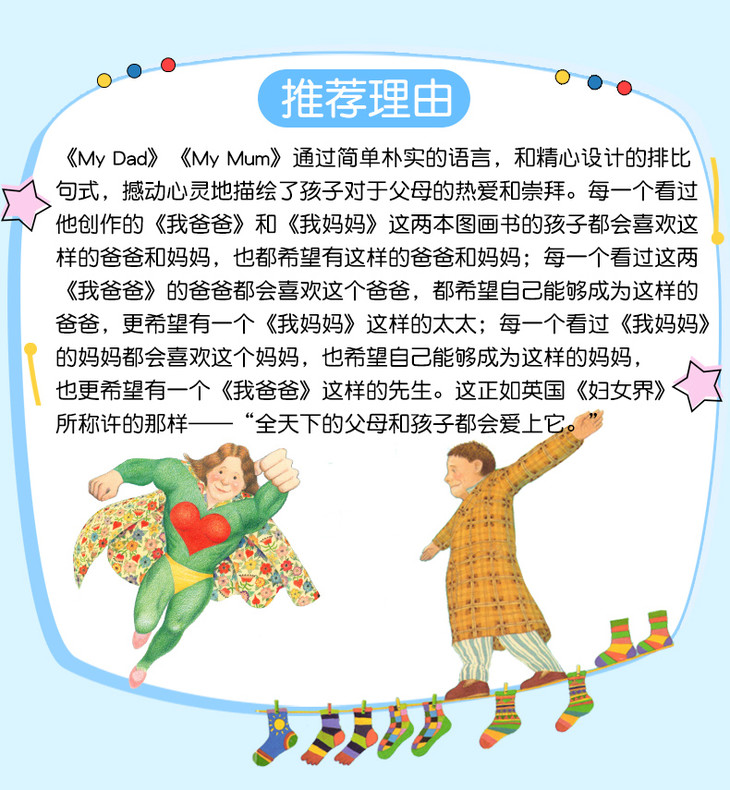 推荐理由

《My Dad》《My Mum》通过简单朴实的语言，和精心设计的排比句式，撼动心灵地描绘了孩子对于父母的热爱和崇拜。每一个看过他创作的《我爸爸》和《我妈妈》这两本图画书的孩子都会喜欢这样的爸爸和妈妈，也都希望有这样的爸爸和妈妈；每一个看过这两《我爸爸》的爸爸都会喜欢这个爸爸，都希望自己能够成为这样的爸爸，更希望有一个《我妈妈》这样的太太；每一个看过《我妈妈》的妈妈都会喜欢这个妈妈，也希望自己能够成为这样的妈妈，也更希望有一个《我爸爸》这样的先生。这正如英国《妇女界》所称许的那样——“全天下的父母和孩子都会爱上它。”